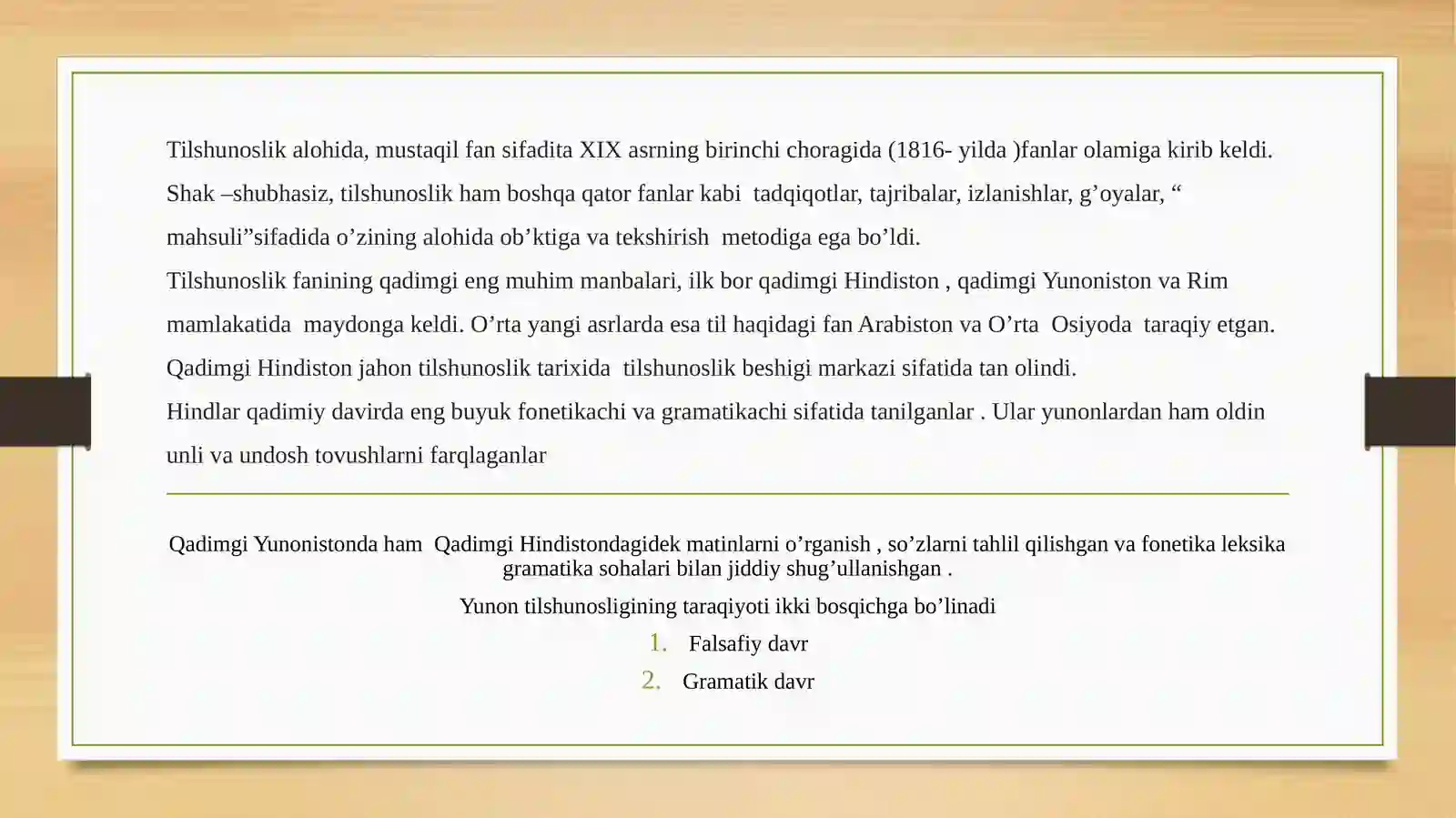 Tilshunoslik alohida, mustaqil fan sifadita XIX asrning birinchi choragida (1816- yilda )fanlar olamiga kirib keldi. Shak –shubhasiz, tilshunoslik ham boshqa qator fanlar kabi tadqiqotlar, tajribalar, izlanishlar, g'oyalar, " mahsuli"sifadida o'zining alohida ob'ktiga va tekshirish metodiga ega bo'ldi.

Tilshunoslik fanining qadimgi eng muhim manbalari, ilk bor qadimgi Hindiston , qadimgi Yunoniston va Rim mamlakatida maydonga keldi. O'rta yangi asrlarda esa til haqidagi fan Arabiston va O'rta Osiyoda taraqiy etgan. Qadimgi Hindiston jahon tilshunoslik tarixida tilshunoslik beshigi markazi sifatida tan olindi.

Hindlar qadimiy davirda eng buyuk fonetikachi va gramatikachi sifatida tanilganlar . Ular yunonlardan ham oldin unli va undosh tovushlarni farqlaganlar

Qadimgi Yunonistonda ham Qadimgi Hindistondagidek matinlarni o'rganish , so'zlarni tahlil qilishgan va fonetika leksika gramatika sohalari bilan jiddiy shug'ullanishgan .

Yunon tilshunosligining taraqiyoti ikki bosqichga bo'linadi

1. Falsafiy davr
2. Gramatik davr